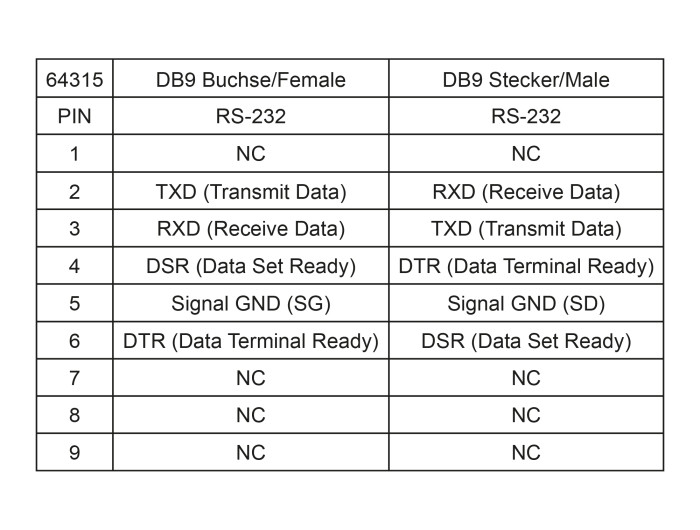 | 64315 | DB9 Buchse/Female | DB9 Stecker/Male |
|---|---|---|
| PIN | RS-232 | RS-232 |
| 1 | NC | NC |
| 2 | TXD (Transmit Data) | RXD (Receive Data) |
| 3 | RXD (Receive Data) | TXD (Transmit Data) |
| 4 | DSR (Data Set Ready) | DTR (Data Terminal Ready) |
| 5 | Signal GND (SG) | Signal GND (SD) |
| 6 | DTR (Data Terminal Ready) | DSR (Data Set Ready) |
| 7 | NC | NC |
| 8 | NC | NC |
| 9 | NC | NC |